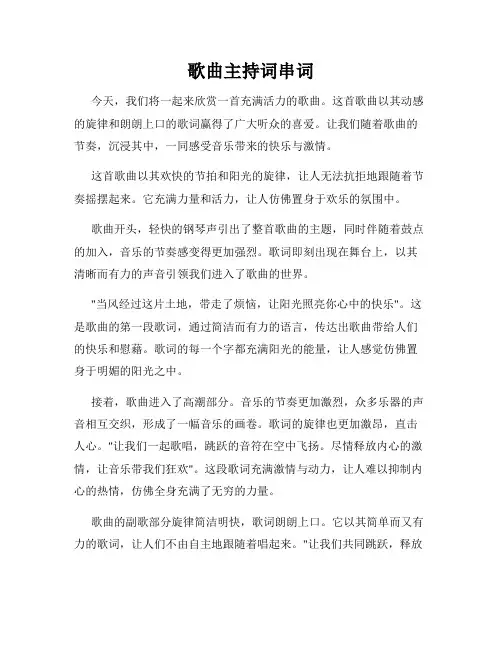 歌曲主持词串词

今天，我们将一起来欣赏一首充满活力的歌曲。这首歌曲以其动感的旋律和朗朗上口的歌词赢得了广大听众的喜爱。让我们随着歌曲的节奏，沉浸其中，一同感受音乐带来的快乐与激情。

这首歌曲以其欢快的节拍和阳光的旋律，让人无法抗拒地跟随着节奏摇摆起来。它充满力量和活力，让人仿佛置身于欢乐的氛围中。

歌曲开头，轻快的钢琴声引出了整首歌曲的主题，同时伴随着鼓点的加入，音乐的节奏感变得更加强烈。歌词即刻出现在舞台上，以其清晰而有力的声音引领我们进入了歌曲的世界。

"当风经过这片土地，带走了烦恼，让阳光照亮你心中的快乐"。这是歌曲的第一段歌词，通过简洁而有力的语言，传达出歌曲带给人们的快乐和慰藉。歌词的每一个字都充满阳光的能量，让人感觉仿佛置身于明媚的阳光之中。

接着，歌曲进入了高潮部分。音乐的节奏更加激烈，众多乐器的声音相互交织，形成了一幅音乐的画卷。歌词的旋律也更加激昂，直击人心。"让我们一起歌唱，跳跃的音符在空中飞扬。尽情释放内心的激情，让音乐带我们狂欢"。这段歌词充满激情与动力，让人难以抑制内心的热情，仿佛全身充满了无穷的力量。

歌曲的副歌部分旋律简洁明快，歌词朗朗上口。它以其简单而又有力的歌词，让人们不由自主地跟随着唱起来。"让我们共同跳跃，释放